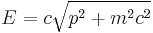 $E = c\sqrt{p^2 + m^2c^2}$